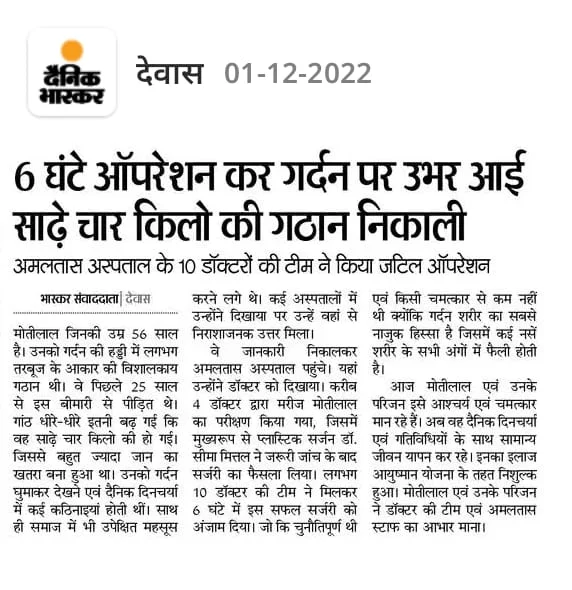 दैनिक भास्कर

देवास 01-12-2022

6 घंटे ऑपरेशन कर गर्दन पर उभर आई साढ़े चार किलो की गठान निकाली

अमलतास अस्पताल के 10 डॉक्टरों की टीम ने किया जटिल ऑपरेशन

भास्कर संवाददाता | देवास

मोतीलाल जिनकी उम्र 56 साल है। उनको गर्दन की हड्डी में लगभग तरबूज के आकार की विशालकाय गठान थी। वे पिछले 25 साल से इस बीमारी से पीड़ित थे। गांठ धीरे-धीरे इतनी बढ़ गई कि वह साढ़े चार किलो की हो गई। जिससे बहुत ज्यादा जान का खतरा बना हुआ था। उनको गर्दन घुमाकर देखने एवं दैनिक दिनचर्या में कई कठिनाइयां होती थीं। साथ ही समाज में भी उपेक्षित महसूस करने लगे थे। कई अस्पतालों में उन्होंने दिखाया पर उन्हें वहां से निराशाजनक उत्तर मिला।

वे जानकारी निकालकर अमलतास अस्पताल पहुंचे। यहां उन्होंने डॉक्टर को दिखाया। करीब 4 डॉक्टर द्वारा मरीज मोतीलाल का परीक्षण किया गया, जिसमें मुख्यरूप से प्लास्टिक सर्जन डॉ. सीमा मित्तल ने जरूरी जांच के बाद सर्जरी का फैसला लिया। लगभग 10 डॉक्टर की टीम ने मिलकर 6 घंटे में इस सफल सर्जरी को अंजाम दिया। जो कि चुनौतिपूर्ण थी एवं किसी चमत्कार से कम नहीं थी क्योंकि गर्दन शरीर का सबसे नाजुक हिस्सा है जिसमें कई नसें शरीर के सभी अंगों में फैली होती है।

आज मोतीलाल एवं उनके परिजन इसे आश्चर्य एवं चमत्कार मान रहे हैं। अब वह दैनिक दिनचर्या एवं गतिविधियों के साथ सामान्य जीवन यापन कर रहे। इनका इलाज आयुष्मान योजना के तहत निशुल्क हुआ। मोतीलाल एवं उनके परिजन ने डॉक्टर की टीम एवं अमलतास स्टाफ का आभार माना।